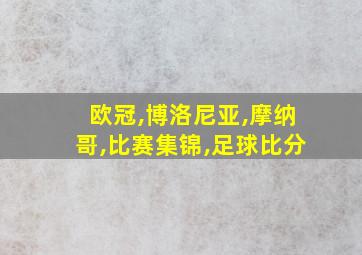 欧冠,博洛尼亚,摩纳哥,比赛集锦,足球比分